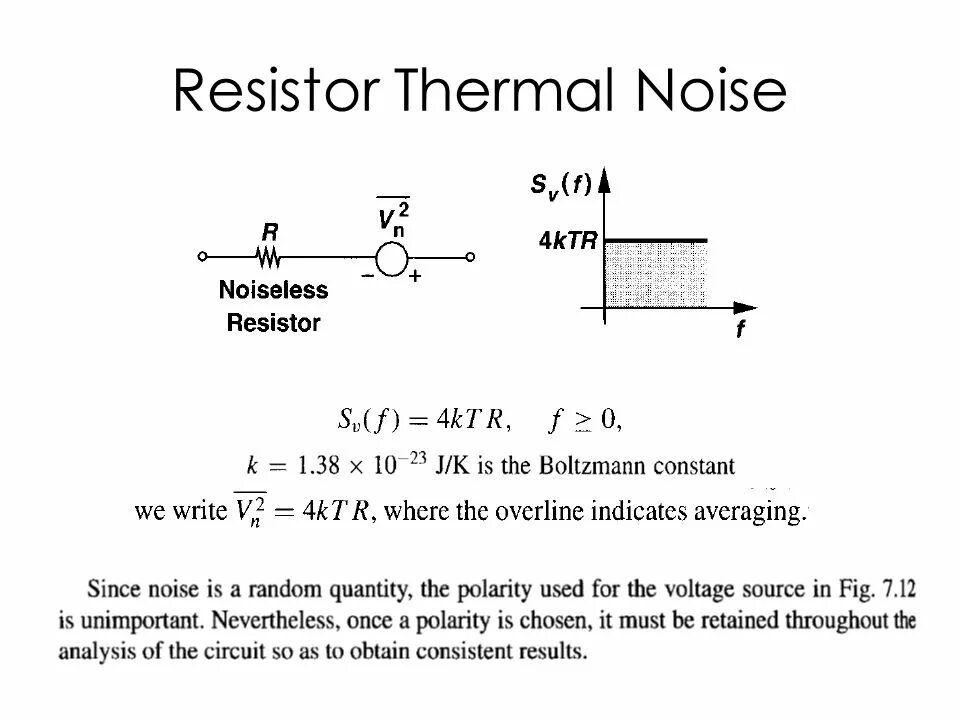 Resistor Thermal Noise

R

$\overline{V_n^2}$

- +

Noiseless
Resistor

$S_v(f)$

4kTR

f

$S_v(f) = 4kTR, \quad f \geq 0,$

$k = 1.38 \times 10^{-23}$ J/K is the Boltzmann constant

we write $\overline{V_n^2} = 4kTR$, where the overline indicates averaging.

Since noise is a random quantity, the polarity used for the voltage source in Fig. 7.12 is unimportant. Nevertheless, once a polarity is chosen, it must be retained throughout the analysis of the circuit so as to obtain consistent results.